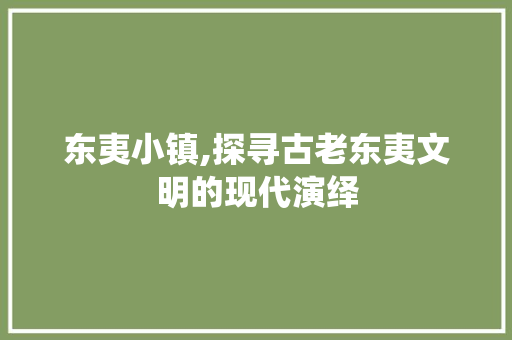 东夷小镇,探寻古老东夷文明的现代演绎